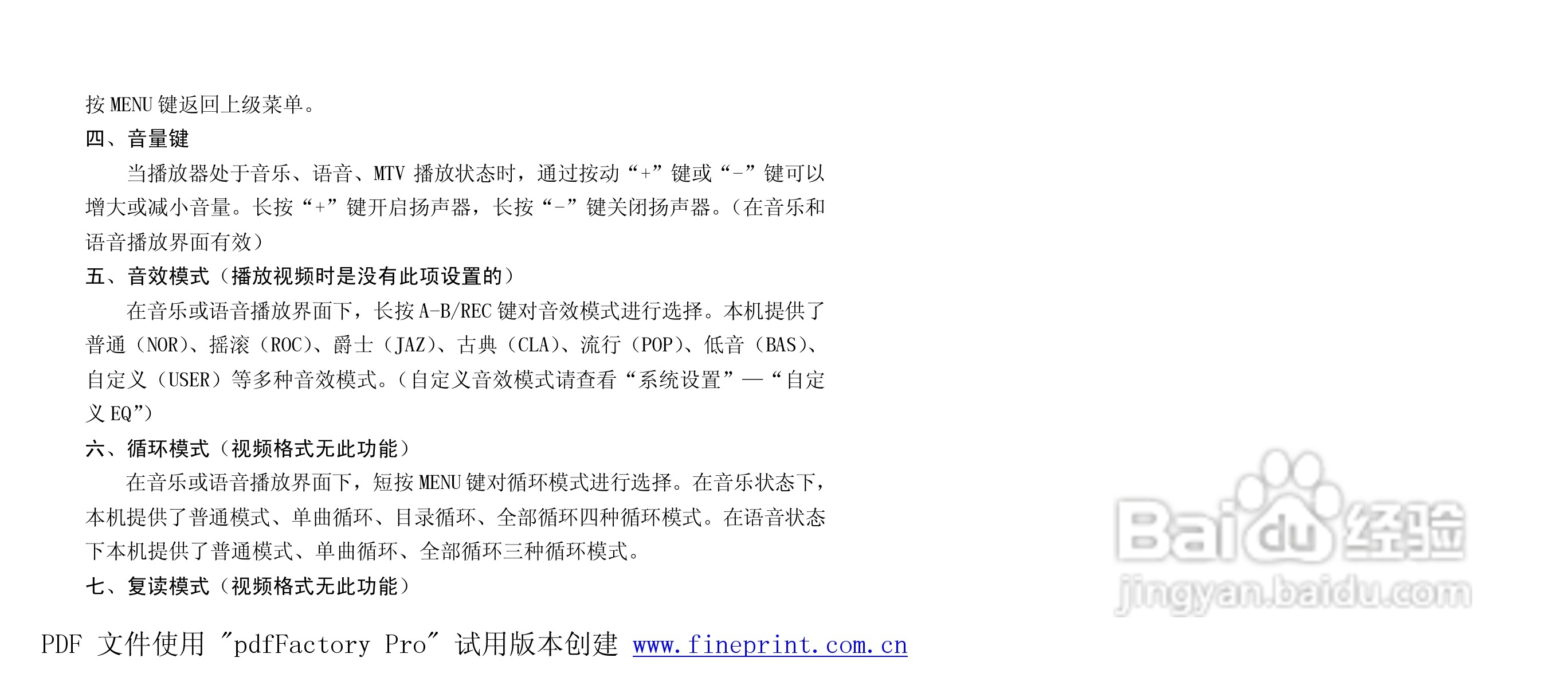 按MENU键返回上级菜单。

四、音量键

当播放器处于音乐、语音、MTV播放状态时，通过按动“+”键或“-”键可以增大或减小音量。长按“+”键开启扬声器，长按“-”键关闭扬声器。（在音乐和语音播放界面有效）

五、音效模式（播放视频时是没有此项设置的）

在音乐或语音播放界面下，长按A-B/REC键对音效模式进行选择。本机提供了普通（NOR）、摇滚（ROC）、爵士（JAZ）、古典（CLA）、流行（POP）、低音（BAS）、自定义（USER）等多种音效模式。（自定义音效模式请查看“系统设置”—“自定义EQ”）

六、循环模式（视频格式无此功能）

在音乐或语音播放界面下，短按MENU键对循环模式进行选择。在音乐状态下，本机提供了普通模式、单曲循环、目录循环、全部循环四种循环模式。在语音状态下本机提供了普通模式、单曲循环、全部循环三种循环模式。

七、复读模式（视频格式无此功能）

PDF 文件使用 "pdfFactory Pro" 试用版本创建 www.fineprint.com.cn

Baidu经验
jingyan.baidu.com